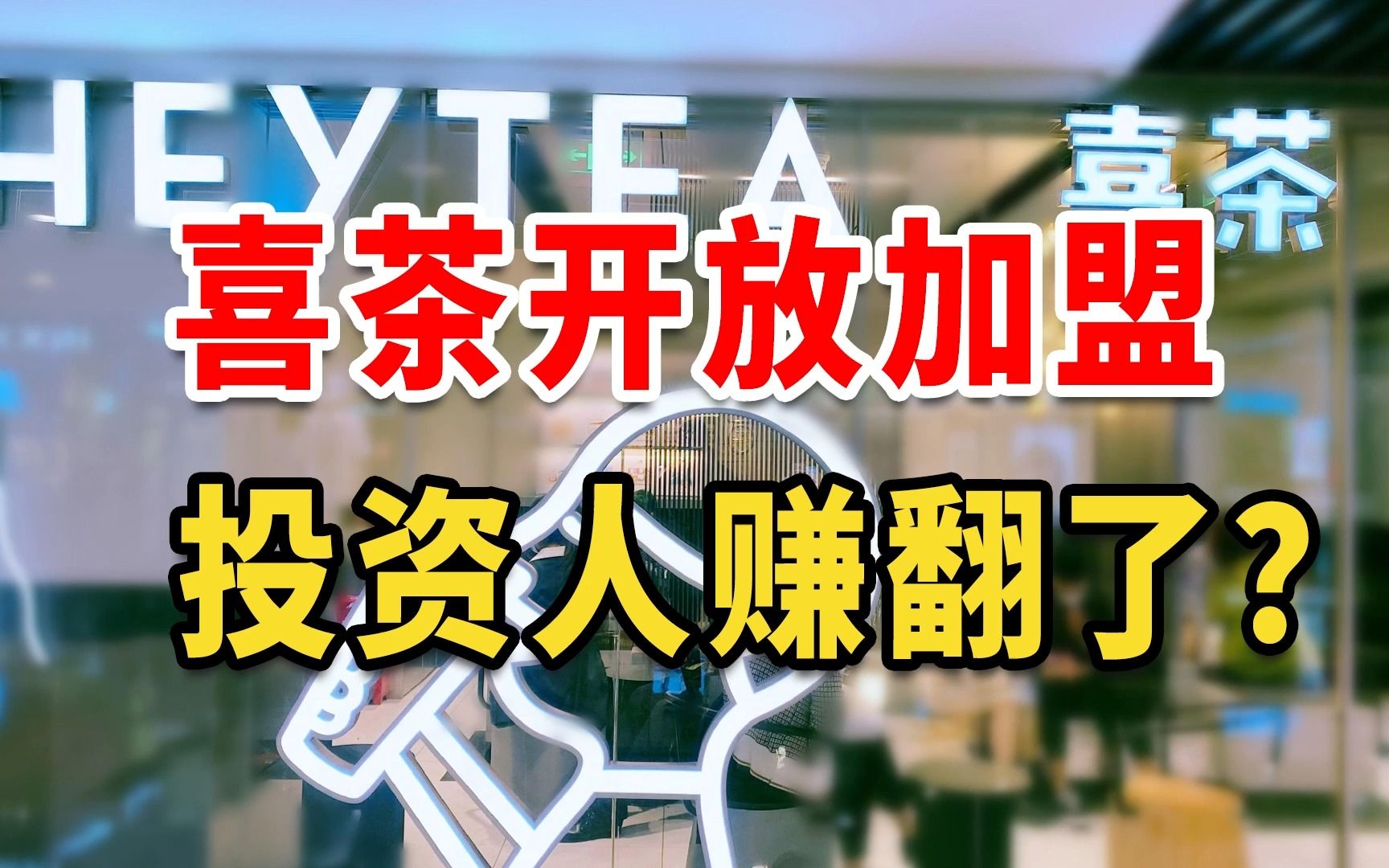 HEYTEA 喜茶

喜茶开放加盟

投资人赚翻了?